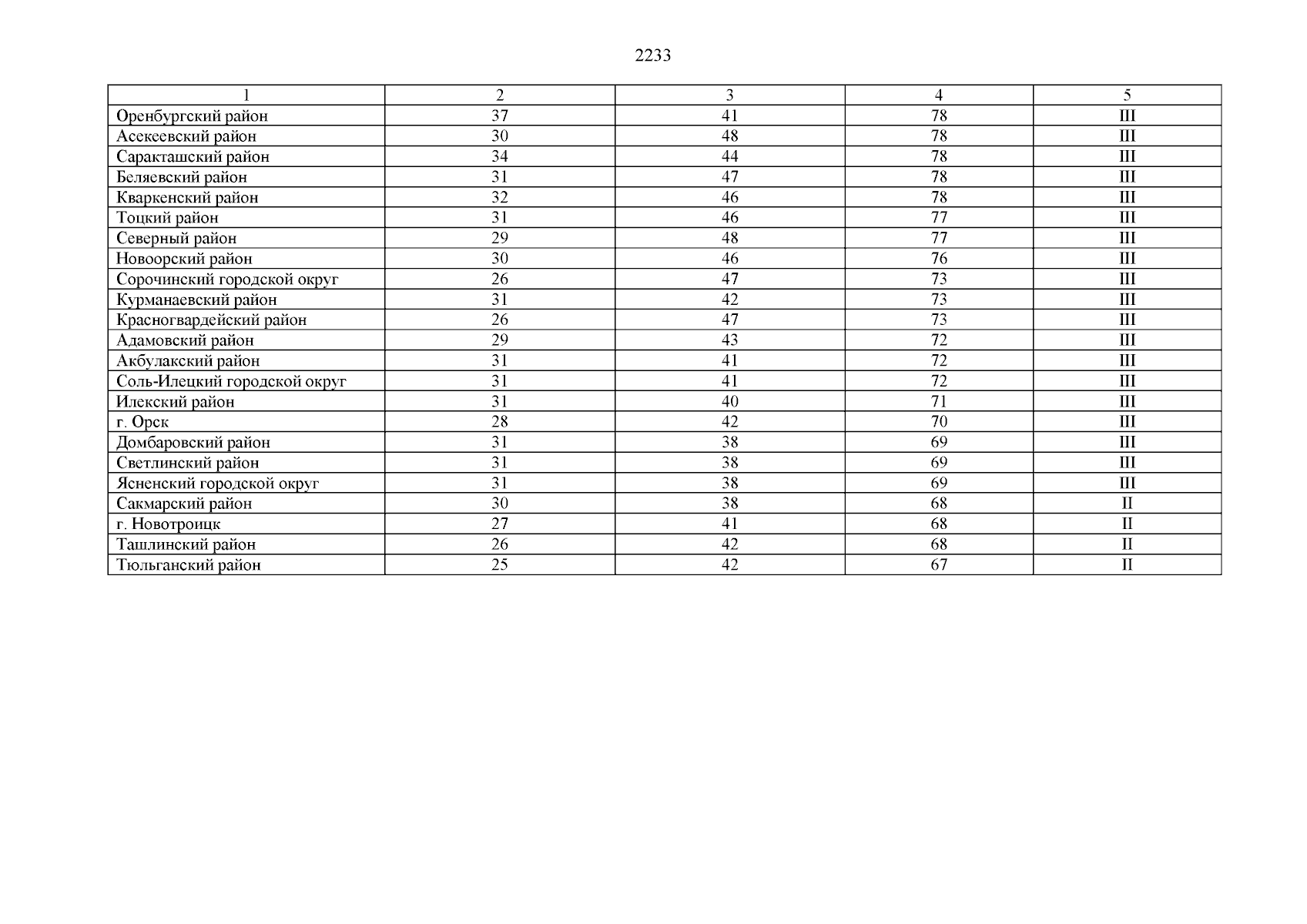 2233

| 1 | 2 | 3 | 4 | 5 |
|---|---|---|---|---|
| Оренбургский район | 37 | 41 | 78 | III |
| Асекеевский район | 30 | 48 | 78 | III |
| Саракташский район | 34 | 44 | 78 | III |
| Беляевский район | 31 | 47 | 78 | III |
| Кваркенский район | 32 | 46 | 78 | III |
| Тоцкий район | 31 | 46 | 77 | III |
| Северный район | 29 | 48 | 77 | III |
| Новоорский район | 30 | 46 | 76 | III |
| Сорочинский городской округ | 26 | 47 | 73 | III |
| Курманаевский район | 31 | 42 | 73 | III |
| Красногвардейский район | 26 | 47 | 73 | III |
| Адамовский район | 29 | 43 | 72 | III |
| Акбулакский район | 31 | 41 | 72 | III |
| Соль-Илецкий городской округ | 31 | 41 | 72 | III |
| Илекский район | 31 | 40 | 71 | III |
| г. Орск | 28 | 42 | 70 | III |
| Домбаровский район | 31 | 38 | 69 | III |
| Светлинский район | 31 | 38 | 69 | III |
| Ясненский городской округ | 31 | 38 | 69 | III |
| Сакмарский район | 30 | 38 | 68 | II |
| г. Новотроицк | 27 | 41 | 68 | II |
| Ташлинский район | 26 | 42 | 68 | II |
| Тюльганский район | 25 | 42 | 67 | II |